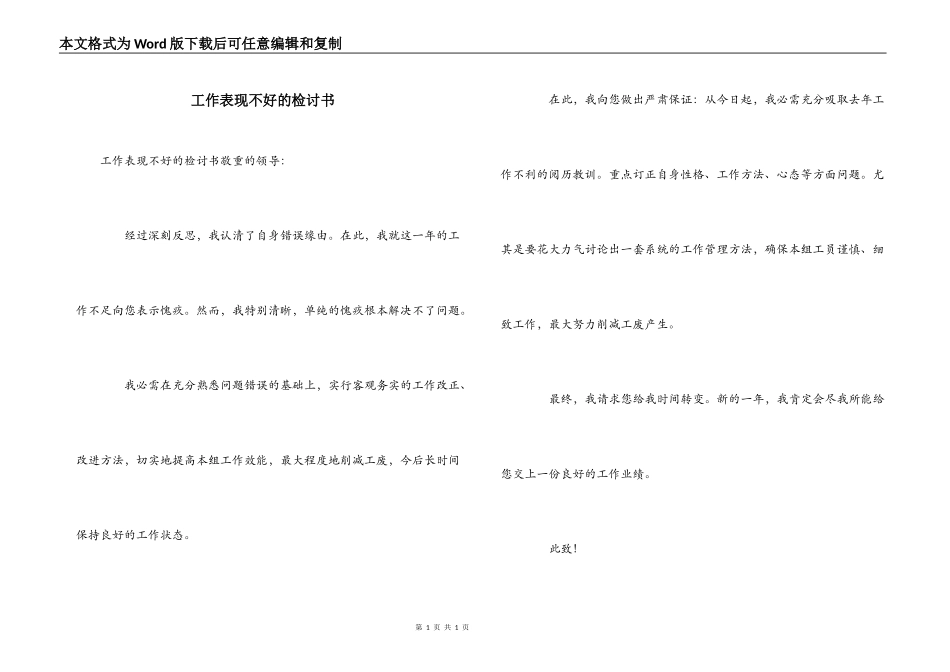 本文格式为Word版下载后可任意编辑和复制

工作表现不好的检讨书

工作表现不好的检讨书敬重的领导:

经过深刻反思，我认清了自身错误缘由。在此，我就这一年的工作不足向您表示愧疚。然而，我特别清晰，单纯的愧疚根本解决不了问题。

我必需在充分熟悉问题错误的基础上，实行客观务实的工作改正、改进方法，切实地提高本组工作效能，最大程度地削减工废，今后长时间保持良好的工作状态。

在此，我向您做出严肃保证：从今日起，我必需充分吸取去年工作不利的阅历教训。重点订正自身性格、工作方法、心态等方面问题。尤其是要花大力气讨论出一套系统的工作管理方法，确保本组工员谨慎、细致工作，最大努力削减工废产生。

最终，我请求您给我时间转变。新的一年，我肯定会尽我所能给您交上一份良好的工作业绩。

此致!

第 1 页 共 1 页